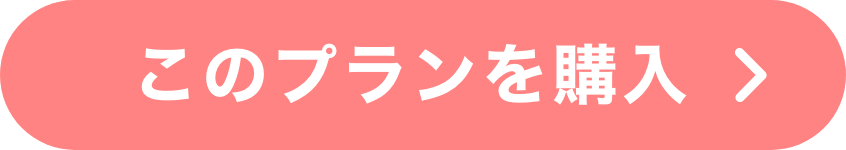 このプランを購入 >